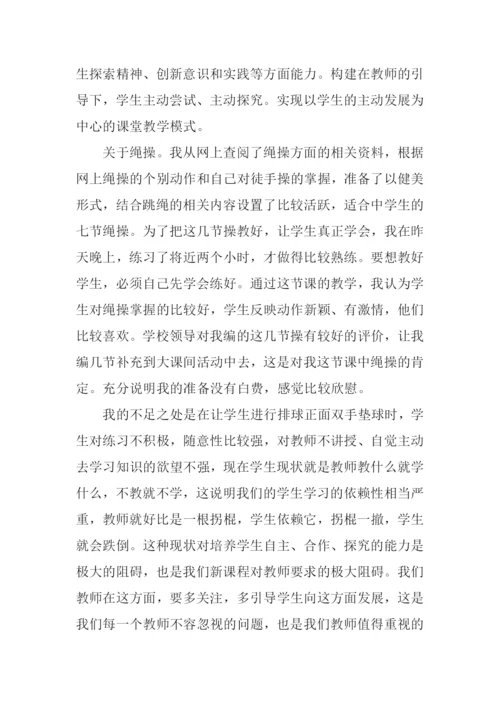 生探索精神、创新意识和实践等方面能力。构建在教师的引导下，学生主动尝试、主动探究。实现以学生的主动发展为中心的课堂教学模式。

关于绳操。我从网上查阅了绳操方面的相关资料，根据网上绳操的个别动作和自己对徒手操的掌握，准备了以健美形式，结合跳绳的相关内容设置了比较活跃，适合中学生的七节绳操。为了把这几节操教好，让学生真正学会，我在昨天晚上，练习了将近两个小时，才做得比较熟练。要想教好学生，必须自己先学会练好。通过这节课的教学，我认为学生对绳操掌握的比较好，学生反映动作新颖、有激情，他们比较喜欢。学校领导对我编的这几节操有较好的评价，让我编几节补充到大课间活动中去，这是对我这节课中绳操的肯定。充分说明我的准备没有白费，感觉比较欣慰。

我的不足之处是在让学生进行排球正面双手垫球时，学生对练习不积极，随意性比较强，对教师不讲授、自觉主动去学习知识的欲望不强，现在学生现状就是教师教什么就学什么，不教就不学，这说明我们的学生学习的依赖性相当严重，教师就好比是一根拐棍，学生依赖它，拐棍一撤，学生就会跌倒。这种现状对培养学生自主、合作、探究的能力是极大的阻碍，也是我们新课程对教师要求的极大阻碍。我们教师在这方面，要多关注，多引导学生向这方面发展，这是我们每一个教师不容忽视的问题，也是我们教师值得重视的